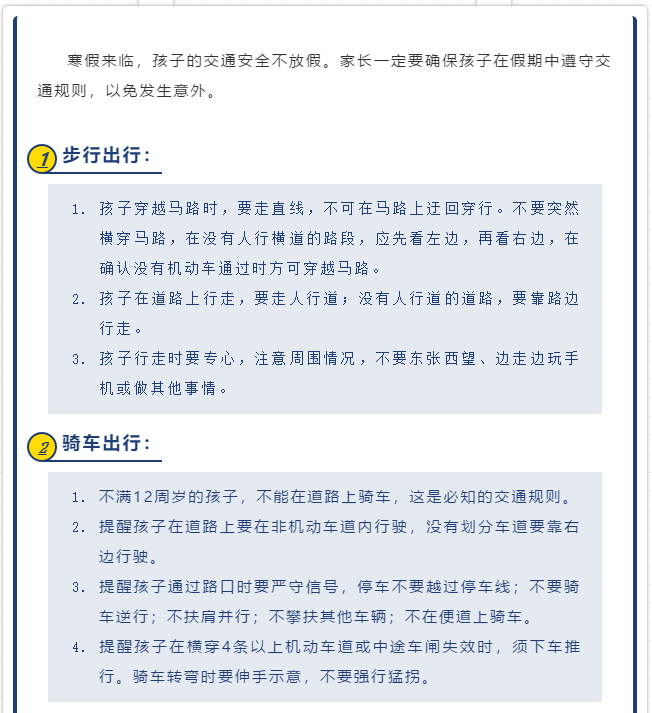 寒假来临，孩子的交通安全不放假。家长一定要确保孩子在假期中遵守交通规则，以免发生意外。

1 步行出行：

1. 孩子穿越马路时，要走直线，不可在马路上迂回穿行。不要突然横穿马路，在没有人行横道的路段，应先看左边，再看右边，在确认没有机动车通过时方可穿越马路。
2. 孩子在道路上行走，要走人行道；没有人行道的道路，要靠路边行走。
3. 孩子行走时要专心，注意周围情况，不要东张西望、边走边玩手机或做其他事情。

2 骑车出行：

1. 不满12周岁的孩子，不能在道路上骑车，这是必知的交通规则。
2. 提醒孩子在道路上要在非机动车道内行驶，没有划分车道要靠右边行驶。
3. 提醒孩子通过路口时要严守信号，停车不要越过停车线；不要骑车逆行；不扶肩并行；不攀扶其他车辆；不在便道上骑车。
4. 提醒孩子在横穿4条以上机动车道或中途车闸失效时，须下车推行。骑车转弯时要伸手示意，不要强行猛拐。